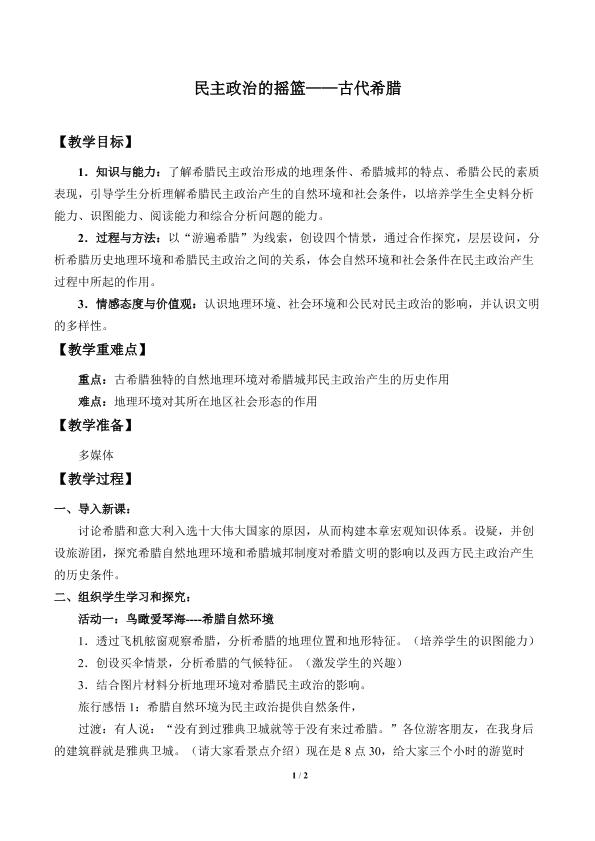 民主政治的摇篮——古代希腊

【教学目标】

1．知识与能力：了解希腊民主政治形成的地理条件、希腊城邦的特点、希腊公民的素质表现，引导学生分析理解希腊民主政治产生的自然环境和社会条件，以培养学生全史料分析能力、识图能力、阅读能力和综合分析问题的能力。

2．过程与方法：以“游遍希腊”为线索，创设四个情景，通过合作探究，层层设问，分析希腊历史地理环境和希腊民主政治之间的关系，体会自然环境和社会条件在民主政治产生过程中所起的作用。

3．情感态度与价值观：认识地理环境、社会环境和公民对民主政治的影响，并认识文明的多样性。

【教学重难点】

重点：古希腊独特的自然地理环境对希腊城邦民主政治产生的历史作用

难点：地理环境对其所在地区社会形态的作用

【教学准备】

多媒体

【教学过程】

一、导入新课：

讨论希腊和意大利入选十大伟大国家的原因，从而构建本章宏观知识体系。设疑，并创设旅游团，探究希腊自然地理环境和希腊城邦制度对希腊文明的影响以及西方民主政治产生的历史条件。

二、组织学生学习和探究：

活动一：鸟瞰爱琴海----希腊自然环境

1．透过飞机舷窗观察希腊，分析希腊的地理位置和地形特征。（培养学生的识图能力）

2．创设买伞情景，分析希腊的气候特征。（激发学生的兴趣）

3．结合图片材料分析地理环境对希腊民主政治的影响。

旅行感悟1：希腊自然环境为民主政治提供自然条件，

过渡：有人说：“没有到过雅典卫城就等于没有来过希腊。”各位游客朋友，在我身后的建筑群就是雅典卫城。（请大家看景点介绍）现在是8点30，给大家三个小时的游览时

1 / 2